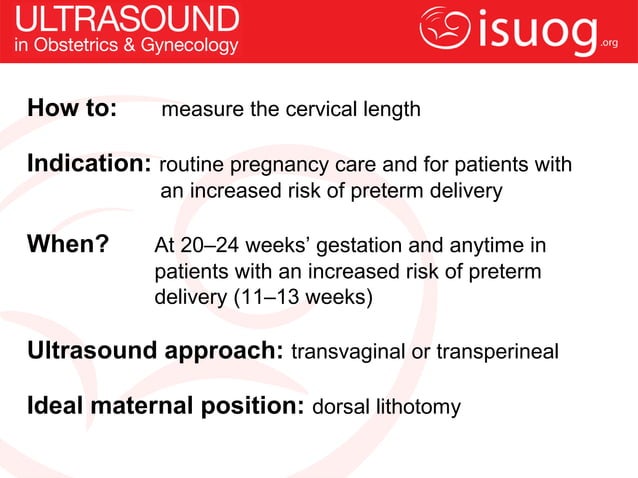 ULTRASOUND
in Obstetrics & Gynecology

isuog.org

How to: measure the cervical length

Indication: routine pregnancy care and for patients with an increased risk of preterm delivery

When? At 20–24 weeks' gestation and anytime in patients with an increased risk of preterm delivery (11–13 weeks)

Ultrasound approach: transvaginal or transperineal

Ideal maternal position: dorsal lithotomy